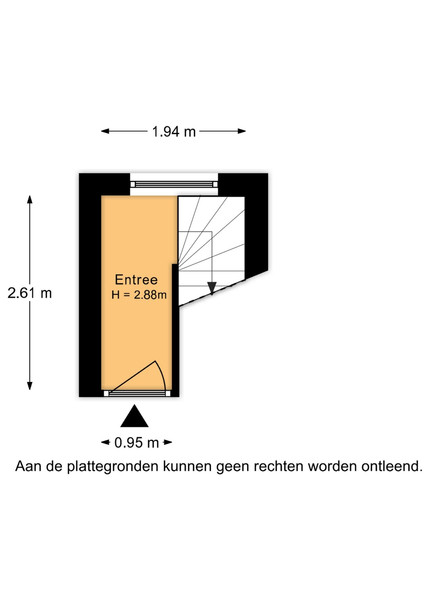 1.94 m

2.61 m

Entree
H = 2.88m

0.95 m

Aan de plattegronden kunnen geen rechten worden ontleend.